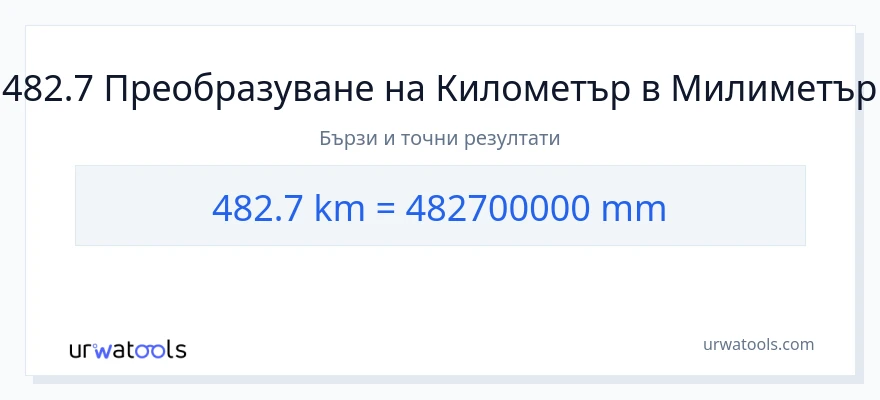 482.7 Преобразуване на Километър в Милиметър

Бързи и точни резултати

482.7 km = 482700000 mm

urwatools

urwatools.com